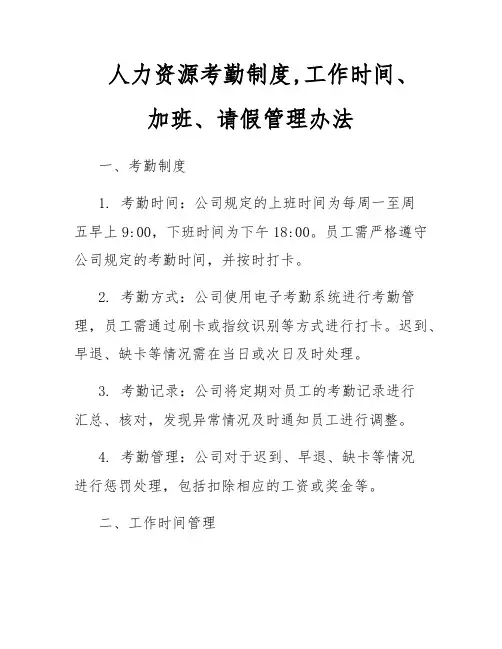 人力资源考勤制度,工作时间、加班、请假管理办法

一、考勤制度

1. 考勤时间：公司规定的上班时间为每周一至周五早上 9:00，下班时间为下午 18:00。员工需严格遵守公司规定的考勤时间，并按时打卡。

2. 考勤方式：公司使用电子考勤系统进行考勤管理，员工需通过刷卡或指纹识别等方式进行打卡。迟到、早退、缺卡等情况需在当日或次日及时处理。

3. 考勤记录：公司将定期对员工的考勤记录进行汇总、核对，发现异常情况及时通知员工进行调整。

4. 考勤管理：公司对于迟到、早退、缺卡等情况进行惩罚处理，包括扣除相应的工资或奖金等。

二、工作时间管理